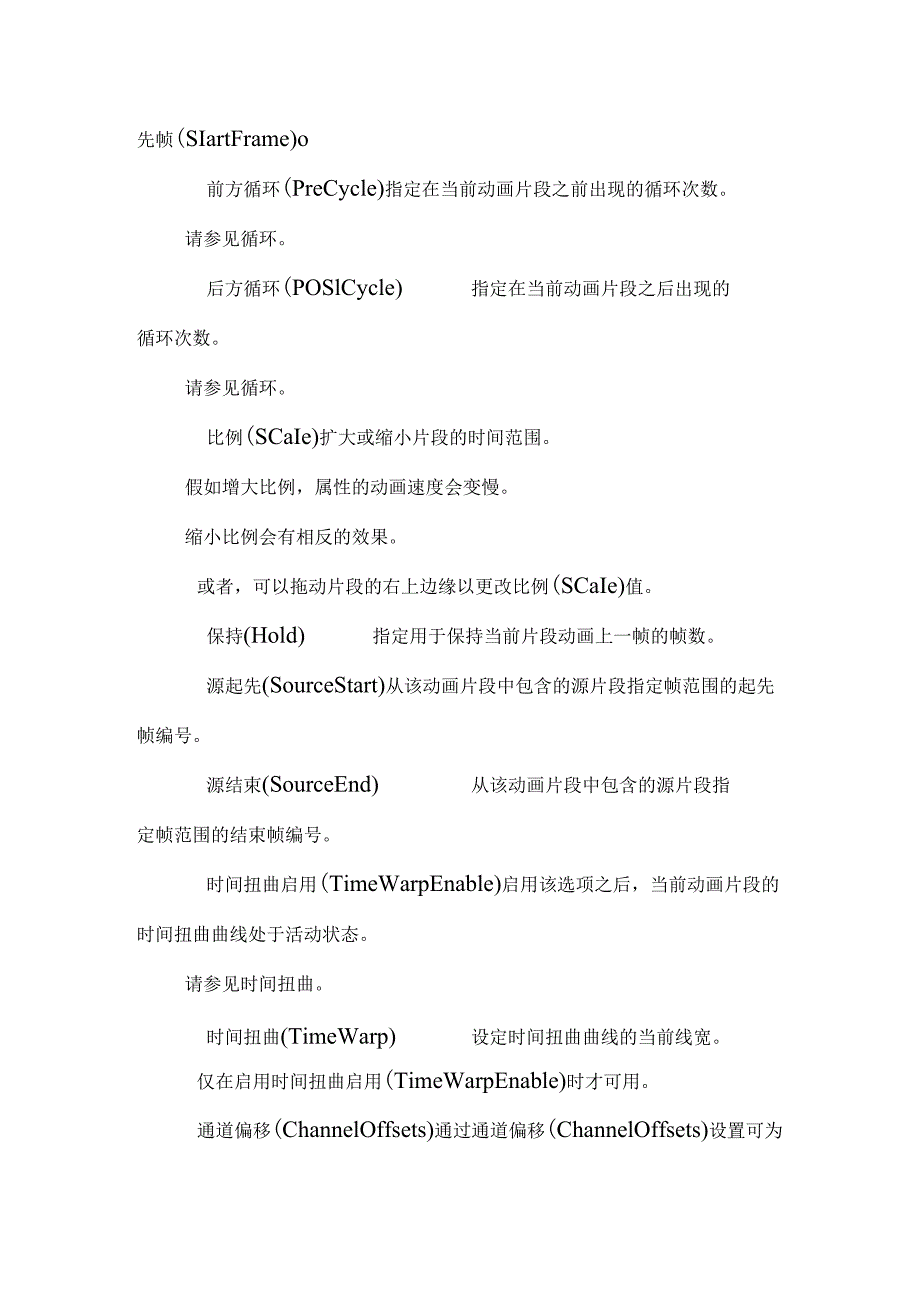 先帧(SIartFrame)o

前方循环(PreCycle)指定在当前动画片段之前出现的循环次数。

请参见循环。

后方循环(POSlCycle) 指定在当前动画片段之后出现的循环次数。

请参见循环。

比例(SCaIe)扩大或缩小片段的时间范围。

假如增大比例，属性的动画速度会变慢。

缩小比例会有相反的效果。

或者，可以拖动片段的右上边缘以更改比例(SCaIe)值。

保持(Hold) 指定用于保持当前片段动画上一帧的帧数。

源起先(SourceStart)从该动画片段中包含的源片段指定帧范围的起先帧编号。

源结束(SourceEnd) 从该动画片段中包含的源片段指定帧范围的结束帧编号。

时间扭曲启用(TimeWarpEnable)启用该选项之后，当前动画片段的时间扭曲曲线处于活动状态。

请参见时间扭曲。

时间扭曲(TimeWarp) 设定时间扭曲曲线的当前线宽。

仅在启用时间扭曲启用(TimeWarpEnable)时才可用。

通道偏移(ChannelOffsets)通过通道偏移(ChannelOffsets)设置可为